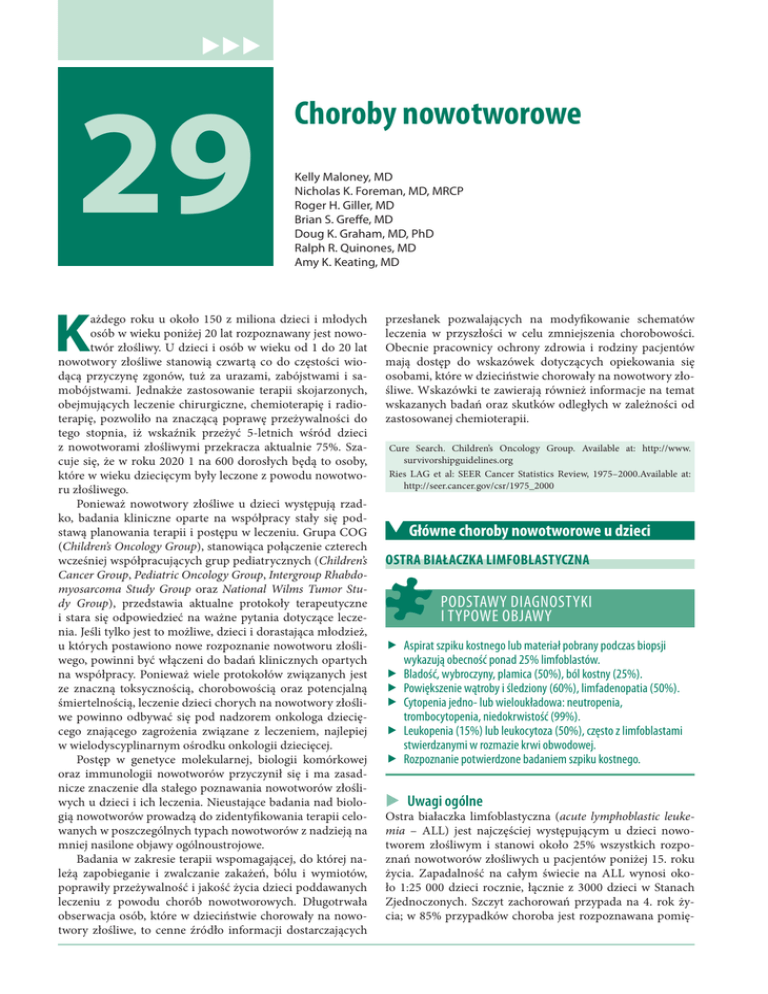 29

Choroby nowotworowe

Kelly Maloney, MD
Nicholas K. Foreman, MD, MRCP
Roger H. Giller, MD
Brian S. Greffe, MD
Doug K. Graham, MD, PhD
Ralph R. Quinones, MD
Amy K. Keating, MD

Każdego roku u około 150 z miliona dzieci i młodych osób w wieku poniżej 20 lat rozpoznawany jest nowotwór złośliwy. U dzieci i osób w wieku od 1 do 20 lat nowotwory złośliwe stanowią czwartą co do częstości wiodącą przyczynę zgonów, tuż za urazami, zabójstwami i samobójstwami. Jednakże zastosowanie terapii skojarzonych, obejmujących leczenie chirurgiczne, chemioterapię i radioterapię, pozwoliło na znaczącą poprawę przeżywalności do tego stopnia, iż wskaźnik przeżyć 5-letnich wśród dzieci z nowotworami złośliwymi przekracza aktualnie 75%. Szacuje się, że w roku 2020 1 na 600 dorosłych będą to osoby, które w wieku dziecięcym były leczone z powodu nowotworu złośliwego.

Ponieważ nowotwory złośliwe u dzieci występują rzadko, badania kliniczne oparte na współpracy stały się podstawą planowania terapii i postępu w leczeniu. Grupa COG (Children's Oncology Group), stanowiąca połączenie czterech wcześniej współpracujących grup pediatrycznych (Children's Cancer Group, Pediatric Oncology Group, Intergroup Rhabdomyosarcoma Study Group oraz National Wilms Tumor Study Group), przedstawia aktualne protokoły terapeutyczne i stara się odpowiedzieć na ważne pytania dotyczące leczenia. Jeśli tylko jest to możliwe, dzieci i dorastająca młodzież, u których postawiono nowe rozpoznanie nowotworu złośliwego, powinni być włączeni do badań klinicznych opartych na współpracy. Ponieważ wiele protokołów związanych jest ze znaczną toksycznością, chorobowością oraz potencjalną śmiertelnością, leczenie dzieci chorych na nowotwory złośliwe powinno odbywać się pod nadzorem onkologa dziecięcego znającego zagrożenia związane z leczeniem, najlepiej w wielodyscyplinarnym ośrodku onkologii dziecięcej.

Postęp w genetyce molekularnej, biologii komórkowej oraz immunologii nowotworów przyczynił się i ma zasadnicze znaczenie dla stałego poznawania nowotworów złośliwych u dzieci i ich leczenia. Nieustające badania nad biologią nowotworów prowadzą do zidentyfikowania terapii celowanych w poszczególnych typach nowotworów z nadzieją na mniej nasilone objawy ogólnoustrojowe.

Badania w zakresie terapii wspomagającej, do której należą zapobieganie i zwalczanie zakażeń, bólu i wymiotów, poprawiły przeżywalność i jakość życia dzieci poddawanych leczeniu z powodu chorób nowotworowych. Długotrwała obserwacja osób, które w dzieciństwie chorowały na nowotwory złośliwe, to cenne źródło informacji dostarczających przesłanek pozwalających na modyfikowanie schematów leczenia w przyszłości w celu zmniejszenia chorobowości. Obecnie pracownicy ochrony zdrowia i rodziny pacjentów mają dostęp do wskazówek dotyczących opiekowania się osobami, które w dzieciństwie chorowały na nowotwory złośliwe. Wskazówki te zawierają również informacje na temat wskazanych badań oraz skutków odległych w zależności od zastosowanej chemioterapii.

Cure Search. Children's Oncology Group. Available at: http://www.survivorshipguidelines.org
Ries LAG et al: SEER Cancer Statistics Review, 1975–2000.Available at: http://seer.cancer.gov/csr/1975_2000

Główne choroby nowotworowe u dzieci

OSTRA BIAŁACZKA LIMFOBLASTYCZNA

PODSTAWY DIAGNOSTYKI I TYPOWE OBJAWY

► Aspirat szpiku kostnego lub materiał pobrany podczas biopsji wykazują obecność ponad 25% limfoblastów.
► Bladość, wybroczyny, plamica (50%), ból kostny (25%).
► Powiększenie wątroby i śledziony (60%), limfadenopatia (50%).
► Cytopenia jedno- lub wieloukładowa: neutropenia, trombocytopenia, niedokrwistość (99%).
► Leukopenia (15%) lub leukocytoza (50%), często z limfoblastami stwierdzanymi w rozmazie krwi obwodowej.
► Rozpoznanie potwierdzone badaniem szpiku kostnego.

► Uwagi ogólne

Ostra białaczka limfoblastyczna (acute lymphoblastic leukemia – ALL) jest najczęściej występującym u dzieci nowotworem złośliwym i stanowi około 25% wszystkich rozpoznań nowotworów złośliwych u pacjentów poniżej 15. roku życia. Zapadalność na całym świecie na ALL wynosi około 1:25 000 dzieci rocznie, łącznie z 3000 dzieci w Stanach Zjednoczonych. Szczyt zachorowań przypada na 4. rok życia; w 85% przypadków choroba jest rozpoznawana pomię-